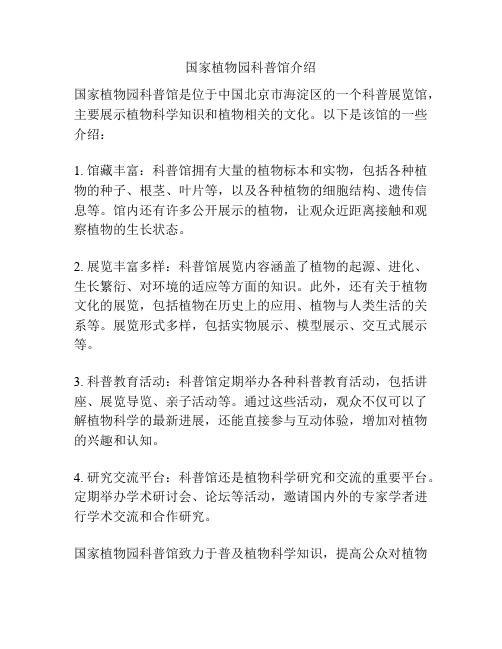 国家植物园科普馆介绍

国家植物园科普馆是位于中国北京市海淀区的一个科普展览馆，主要展示植物科学知识和植物相关的文化。以下是该馆的一些介绍：

1. 馆藏丰富：科普馆拥有大量的植物标本和实物，包括各种植物的种子、根茎、叶片等，以及各种植物的细胞结构、遗传信息等。馆内还有许多公开展示的植物，让观众近距离接触和观察植物的生长状态。

2. 展览丰富多样：科普馆展览内容涵盖了植物的起源、进化、生长繁衍、对环境的适应等方面的知识。此外，还有关于植物文化的展览，包括植物在历史上的应用、植物与人类生活的关系等。展览形式多样，包括实物展示、模型展示、交互式展示等。

3. 科普教育活动：科普馆定期举办各种科普教育活动，包括讲座、展览导览、亲子活动等。通过这些活动，观众不仅可以了解植物科学的最新进展，还能直接参与互动体验，增加对植物的兴趣和认知。

4. 研究交流平台：科普馆还是植物科学研究和交流的重要平台。定期举办学术研讨会、论坛等活动，邀请国内外的专家学者进行学术交流和合作研究。

国家植物园科普馆致力于普及植物科学知识，提高公众对植物